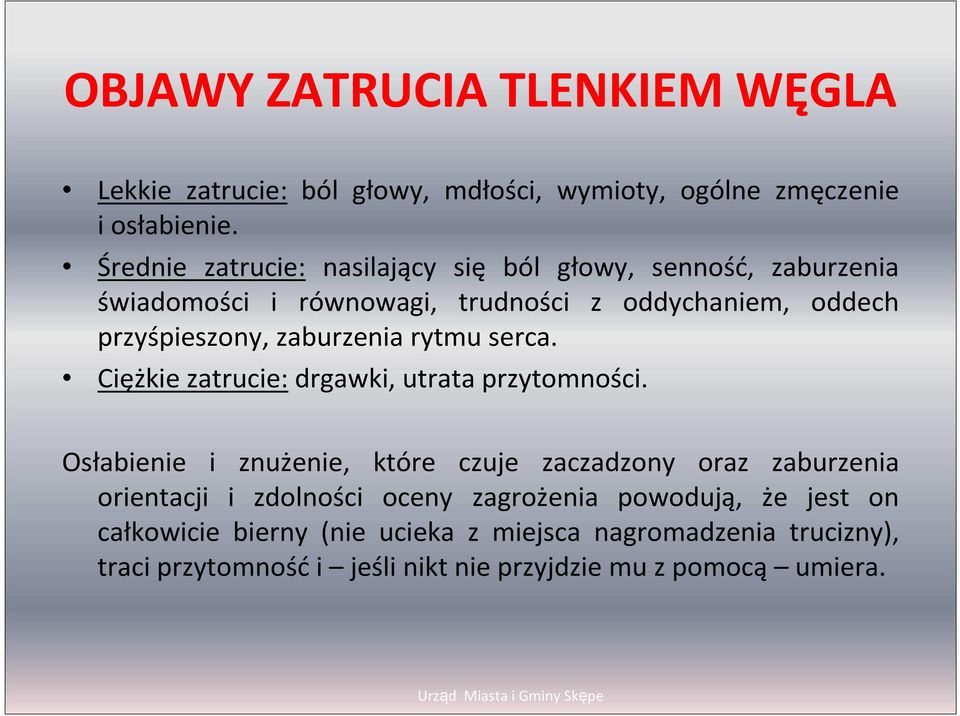 OBJAWY ZATRUCIA TLENKIEM WĘGLA

• Lekkie zatrucie: ból głowy, mdłości, wymioty, ogólne zmęczenie i osłabienie.
• Średnie zatrucie: nasilający się ból głowy, senność, zaburzenia świadomości i równowagi, trudności z oddychaniem, oddech przyśpieszony, zaburzenia rytmu serca.
• Ciężkie zatrucie: drgawki, utrata przytomności.

Osłabienie i znużenie, które czuje zaczadzony oraz zaburzenia orientacji i zdolności oceny zagrożenia powodują, że jest on całkowicie bierny (nie ucieka z miejsca nagromadzenia trucizny), traci przytomność i – jeśli nikt nie przyjdzie mu z pomocą – umiera.

Urząd Miasta i Gminy Skępe